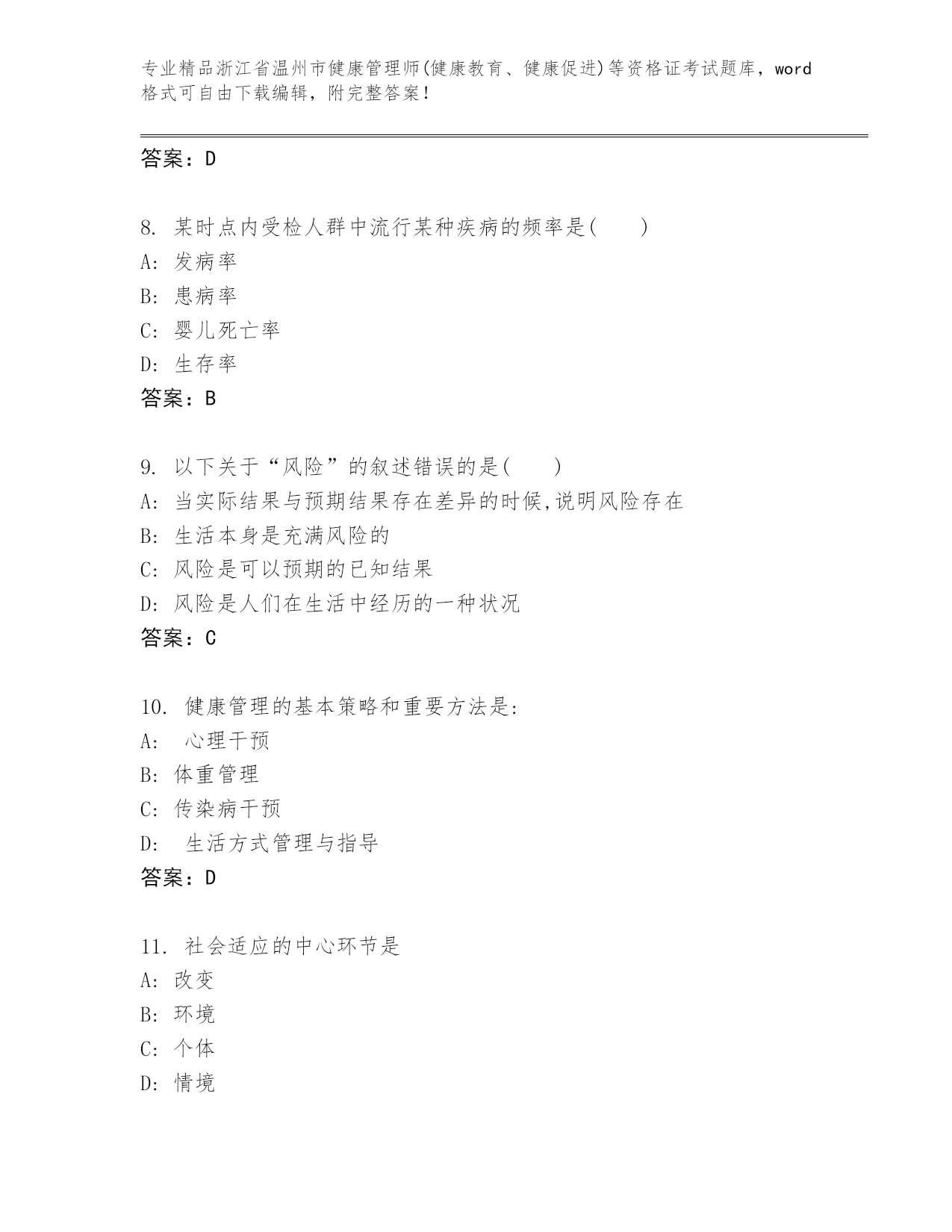 专业精品浙江省温州市健康管理师(健康教育、健康促进)等资格证考试题库，word格式可自由下载编辑，附完整答案！

答案：D

8. 某时点内受检人群中流行某种疾病的频率是(　　)
A: 发病率
B: 患病率
C: 婴儿死亡率
D: 生存率
答案：B

9. 以下关于“风险”的叙述错误的是(　　)
A: 当实际结果与预期结果存在差异的时候,说明风险存在
B: 生活本身是充满风险的
C: 风险是可以预期的已知结果
D: 风险是人们在生活中经历的一种状况
答案：C

10. 健康管理的基本策略和重要方法是:
A: 心理干预
B: 体重管理
C: 传染病干预
D: 生活方式管理与指导
答案：D

11. 社会适应的中心环节是
A: 改变
B: 环境
C: 个体
D: 情境